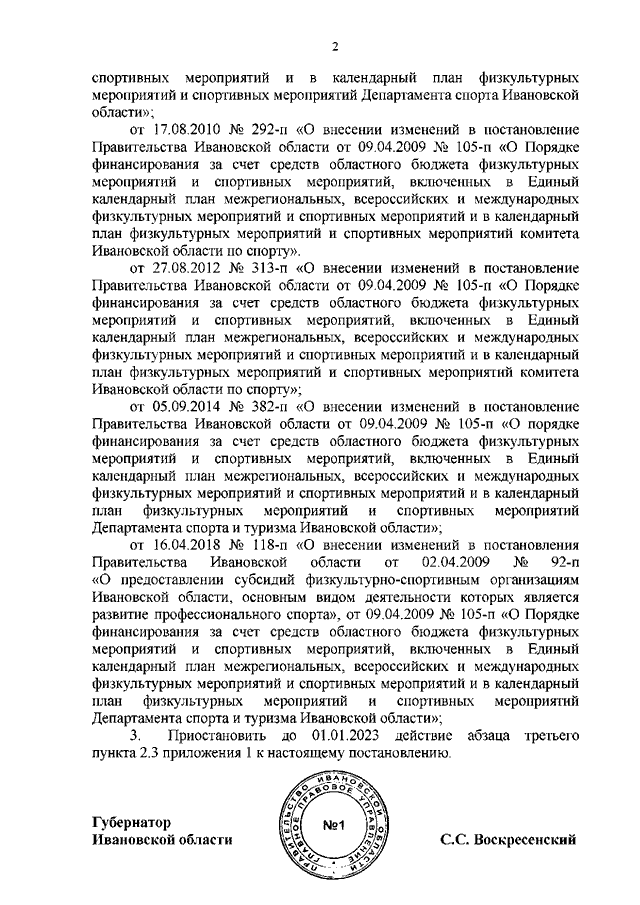 2

спортивных мероприятий и в календарный план физкультурных мероприятий и спортивных мероприятий Департамента спорта Ивановской области»;

от 17.08.2010 № 292-п «О внесении изменений в постановление Правительства Ивановской области от 09.04.2009 № 105-п «О Порядке финансирования за счет средств областного бюджета физкультурных мероприятий и спортивных мероприятий, включенных в Единый календарный план межрегиональных, всероссийских и международных физкультурных мероприятий и спортивных мероприятий и в календарный план физкультурных мероприятий и спортивных мероприятий комитета Ивановской области по спорту».

от 27.08.2012 № 313-п «О внесении изменений в постановление Правительства Ивановской области от 09.04.2009 № 105-п «О Порядке финансирования за счет средств областного бюджета физкультурных мероприятий и спортивных мероприятий, включенных в Единый календарный план межрегиональных, всероссийских и международных физкультурных мероприятий и спортивных мероприятий и в календарный план физкультурных мероприятий и спортивных мероприятий комитета Ивановской области по спорту»;

от 05.09.2014 № 382-п «О внесении изменений в постановление Правительства Ивановской области от 09.04.2009 № 105-п «О порядке финансирования за счет средств областного бюджета физкультурных мероприятий и спортивных мероприятий, включенных в Единый календарный план межрегиональных, всероссийских и международных физкультурных мероприятий и спортивных мероприятий и в календарный план физкультурных мероприятий и спортивных мероприятий Департамента спорта и туризма Ивановской области»;

от 16.04.2018 № 118-п «О внесении изменений в постановления Правительства Ивановской области от 02.04.2009 № 92-п «О предоставлении субсидий физкультурно-спортивным организациям Ивановской области, основным видом деятельности которых является развитие профессионального спорта», от 09.04.2009 № 105-п «О Порядке финансирования за счет средств областного бюджета физкультурных мероприятий и спортивных мероприятий, включенных в Единый календарный план межрегиональных, всероссийских и международных физкультурных мероприятий и спортивных мероприятий и в календарный план физкультурных мероприятий и спортивных мероприятий Департамента спорта и туризма Ивановской области»;

3. Приостановить до 01.01.2023 действие абзаца третьего пункта 2.3 приложения 1 к настоящему постановлению.

Губернатор
Ивановской области

ПРАВИТЕЛЬСТВО ИВАНОВСКОЙ ОБЛАСТИ ГЛАВНОЕ ПРАВОВОЕ УПРАВЛЕНИЕ
№1

С.С. Воскресенский